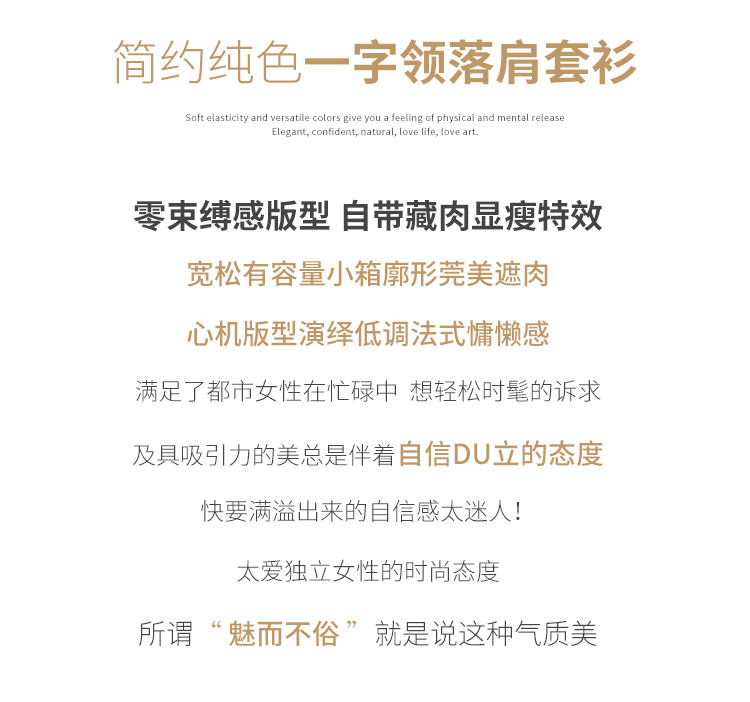 简约纯色一字领落肩套衫

Soft elasticity and versatile colors give you a feeling of physical and mental release
Elegant, confident, natural, love life, love art.

零束缚感版型 自带藏肉显瘦特效

宽松有容量小箱廓形莞美遮肉

心机版型演绎低调法式慵懒感

满足了都市女性在忙碌中 想轻松时髦的诉求

及具吸引力的美总是伴着自信DU立的态度

快要满溢出来的自信感太迷人！

太爱独立女性的时尚态度

所谓“魅而不俗”就是说这种气质美